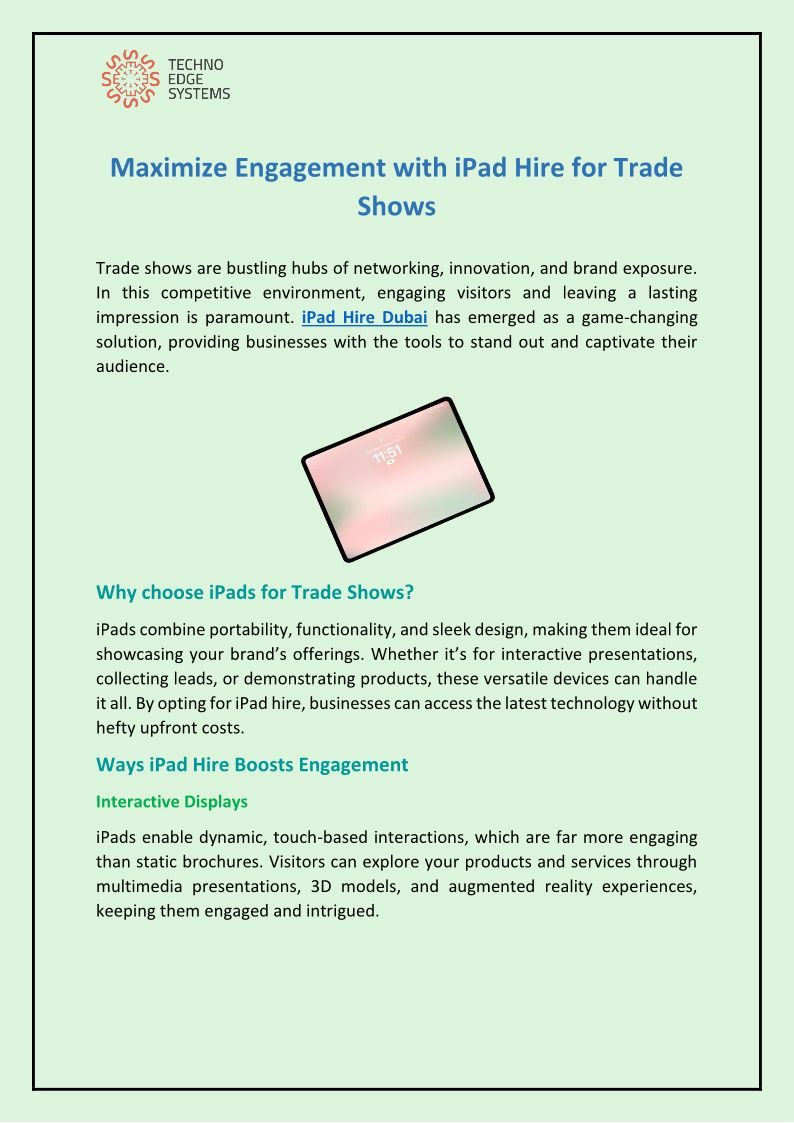 TECHNO
EDGE
SYSTEMS

Maximize Engagement with iPad Hire for Trade Shows

Trade shows are bustling hubs of networking, innovation, and brand exposure. In this competitive environment, engaging visitors and leaving a lasting impression is paramount. iPad Hire Dubai has emerged as a game-changing solution, providing businesses with the tools to stand out and captivate their audience.

11:51

Why choose iPads for Trade Shows?

iPads combine portability, functionality, and sleek design, making them ideal for showcasing your brand's offerings. Whether it's for interactive presentations, collecting leads, or demonstrating products, these versatile devices can handle it all. By opting for iPad hire, businesses can access the latest technology without hefty upfront costs.

Ways iPad Hire Boosts Engagement

Interactive Displays

iPads enable dynamic, touch-based interactions, which are far more engaging than static brochures. Visitors can explore your products and services through multimedia presentations, 3D models, and augmented reality experiences, keeping them engaged and intrigued.